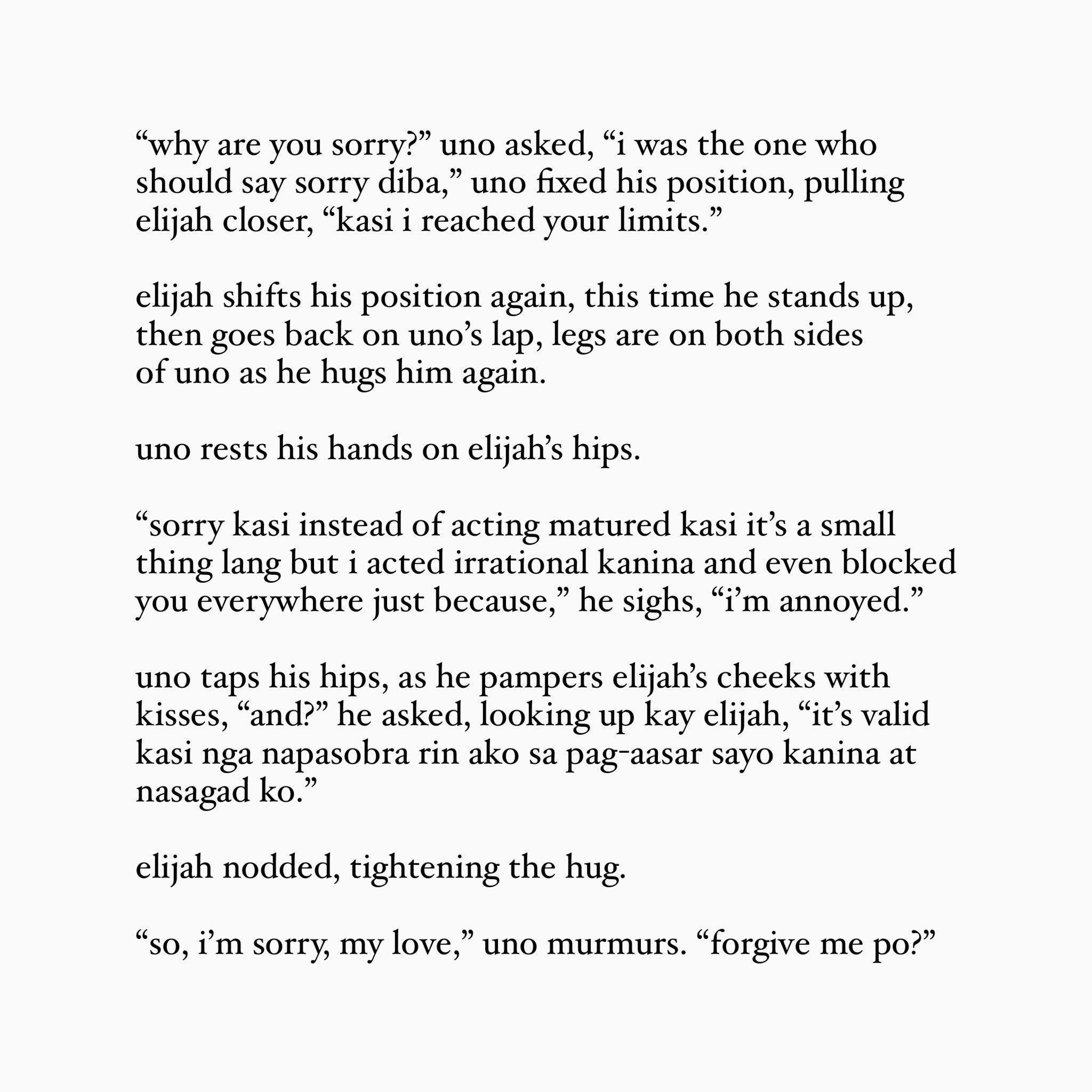 “why are you sorry?” uno asked, “i was the one who should say sorry diba,” uno fixed his position, pulling elijah closer, “kasi i reached your limits.”

elijah shifts his position again, this time he stands up, then goes back on uno’s lap, legs are on both sides of uno as he hugs him again.

uno rests his hands on elijah’s hips.

“sorry kasi instead of acting matured kasi it’s a small thing lang but i acted irrational kanina and even blocked you everywhere just because,” he sighs, “i’m annoyed.”

uno taps his hips, as he pampers elijah’s cheeks with kisses, “and?” he asked, looking up kay elijah, “it’s valid kasi nga napasobra rin ako sa pag-aasar sayo kanina at nasagad ko.”

elijah nodded, tightening the hug.

“so, i’m sorry, my love,” uno murmurs. “forgive me po?”